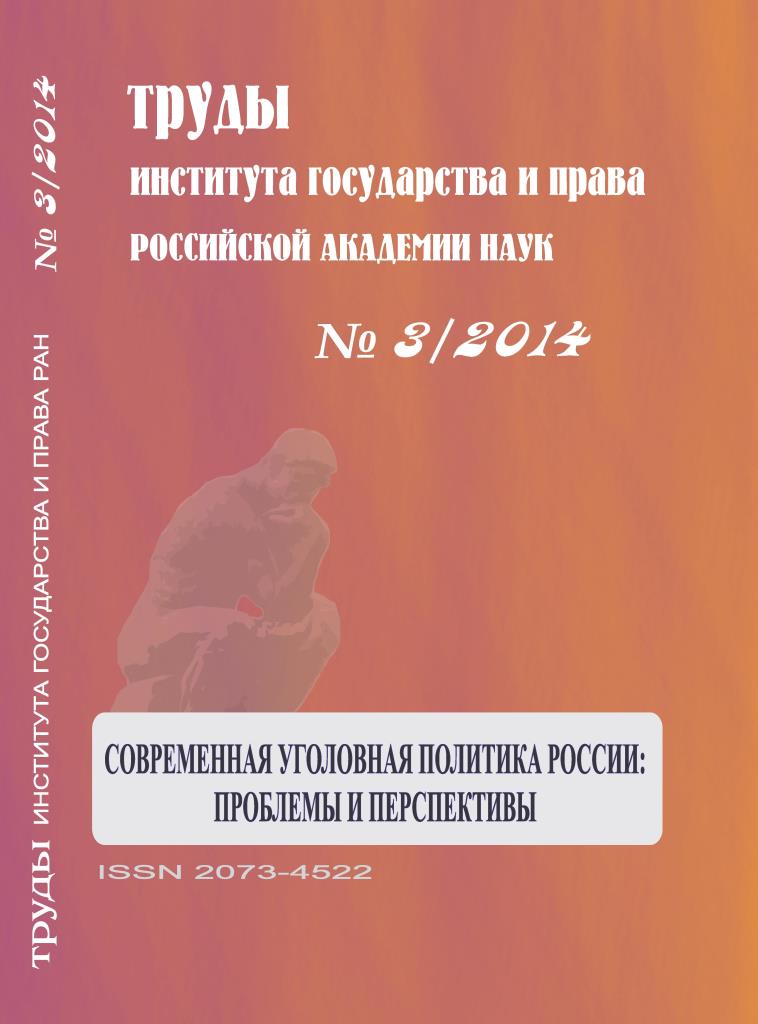 ТРУДЫ ИНСТИТУТА ГОСУДАРСТВА И ПРАВА РАН

№ 3/2014

ТРУДЫ
института государства и права
РОССИЙСКОЙ АКАДЕМИИ НАУК

№ 3/2014

СОВРЕМЕННАЯ УГОЛОВНАЯ ПОЛИТИКА РОССИИ: ПРОБЛЕМЫ И ПЕРСПЕКТИВЫ

ISSN 2073-4522